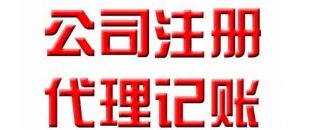 公司注册
代理记账